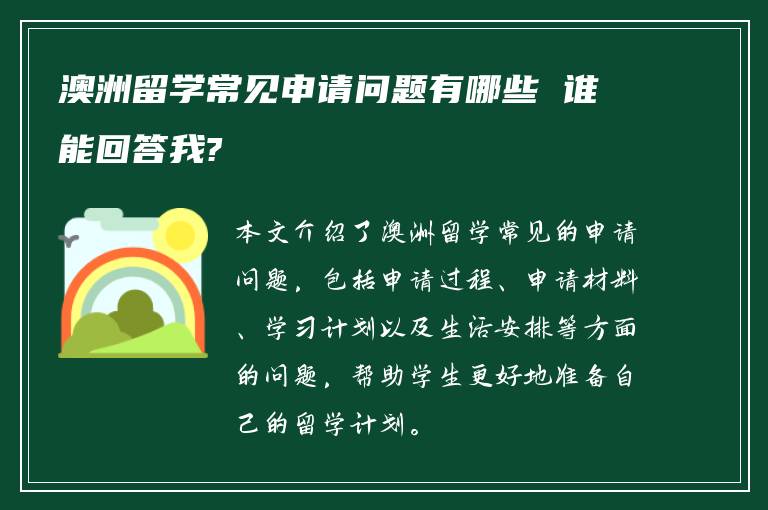 澳洲留学常见申请问题有哪些 谁能回答我?

本文介绍了澳洲留学常见的申请问题，包括申请过程、申请材料、学习计划以及生活安排等方面的问题，帮助学生更好地准备自己的留学计划。